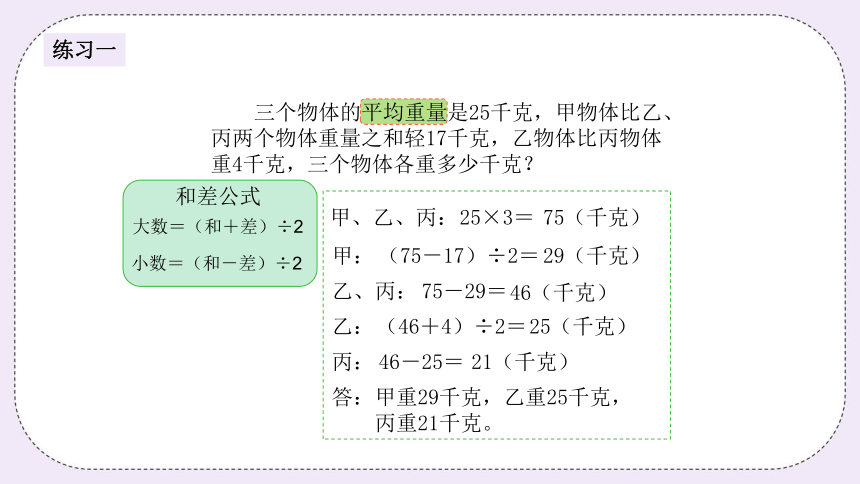 练习一

三个物体的平均重量是25千克，甲物体比乙、丙两个物体重量之和轻17千克，乙物体比丙物体重4千克，三个物体各重多少千克？

和差公式
大数＝（和＋差）÷2
小数＝（和－差）÷2

甲、乙、丙：25×3＝ 75（千克）
甲：（75－17）÷2＝29（千克）
乙、丙：75－29＝46（千克）
乙：（46＋4）÷2＝25（千克）
丙：46－25＝ 21（千克）
答：甲重29千克，乙重25千克，丙重21千克。